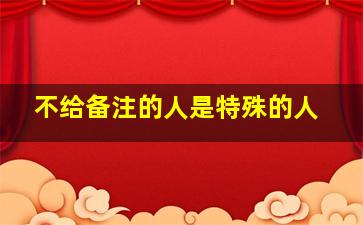 不给备注的人是特殊的人